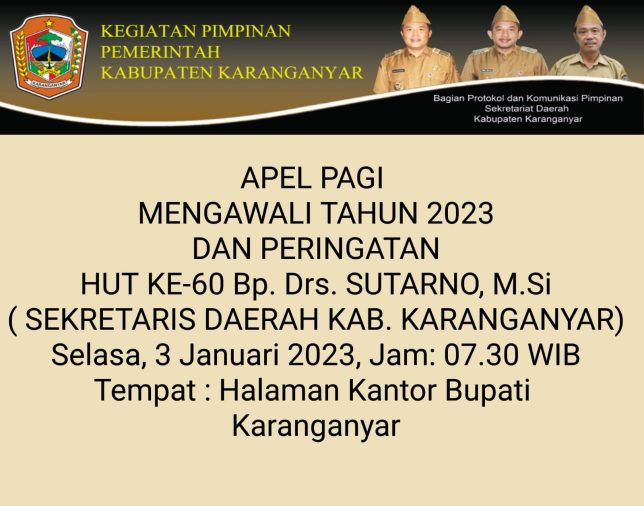 KEGIATAN PIMPINAN
PEMERINTAH
KABUPATEN KARANGANYAR

Bagian Protokol dan Komunikasi Pimpinan
Sekretariat Daerah
Kabupaten Karanganyar

APEL PAGI
MENGAWALI TAHUN 2023
DAN PERINGATAN
HUT KE-60 Bp. Drs. SUTARNO, M.Si
( SEKRETARIS DAERAH KAB. KARANGANYAR)
Selasa, 3 Januari 2023, Jam: 07.30 WIB
Tempat : Halaman Kantor Bupati
Karanganyar